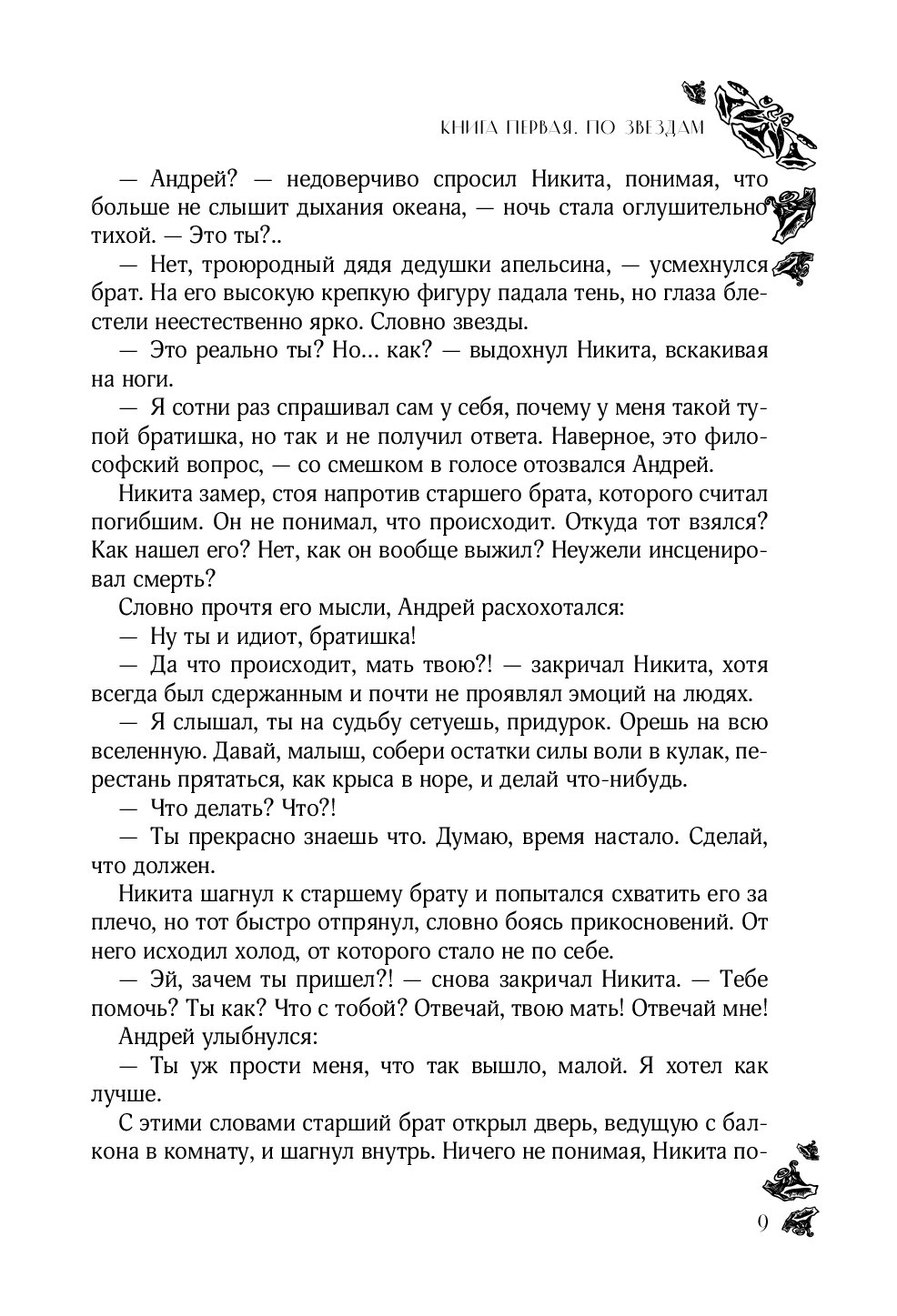 КНИГА ПЕРВАЯ. ПО ЗВЕЗДАМ

— Андрей? — недоверчиво спросил Никита, понимая, что больше не слышит дыхания океана, — ночь стала оглушительно тихой. — Это ты?..

— Нет, троюродный дядя дедушки апельсина, — усмехнулся брат. На его высокую крепкую фигуру падала тень, но глаза блестели неестественно ярко. Словно звезды.

— Это реально ты? Но... как? — выдохнул Никита, вскакивая на ноги.

— Я сотни раз спрашивал сам у себя, почему у меня такой тупой братишка, но так и не получил ответа. Наверное, это философский вопрос, — со смешком в голосе отозвался Андрей.

Никита замер, стоя напротив старшего брата, которого считал погибшим. Он не понимал, что происходит. Откуда тот взялся? Как нашел его? Нет, как он вообще выжил? Неужели инсценировал смерть?

Словно прочтя его мысли, Андрей расхохотался:

— Ну ты и идиот, братишка!

— Да что происходит, мать твою?! — закричал Никита, хотя всегда был сдержанным и почти не проявлял эмоций на людях.

— Я слышал, ты на судьбу сетуешь, придурок. Орешь на всю вселенную. Давай, малыш, собери остатки силы воли в кулак, перестань прятаться, как крыса в норе, и делай что-нибудь.

— Что делать? Что?!

— Ты прекрасно знаешь что. Думаю, время настало. Сделай, что должен.

Никита шагнул к старшему брату и попытался схватить его за плечо, но тот быстро отпрянул, словно боясь прикосновений. От него исходил холод, от которого стало не по себе.

— Эй, зачем ты пришел?! — снова закричал Никита. — Тебе помочь? Ты как? Что с тобой? Отвечай, твою мать! Отвечай мне!

Андрей улыбнулся:

— Ты уж прости меня, что так вышло, малой. Я хотел как лучше.

С этими словами старший брат открыл дверь, ведущую с балкона в комнату, и шагнул внутрь. Ничего не понимая, Никита по-

9